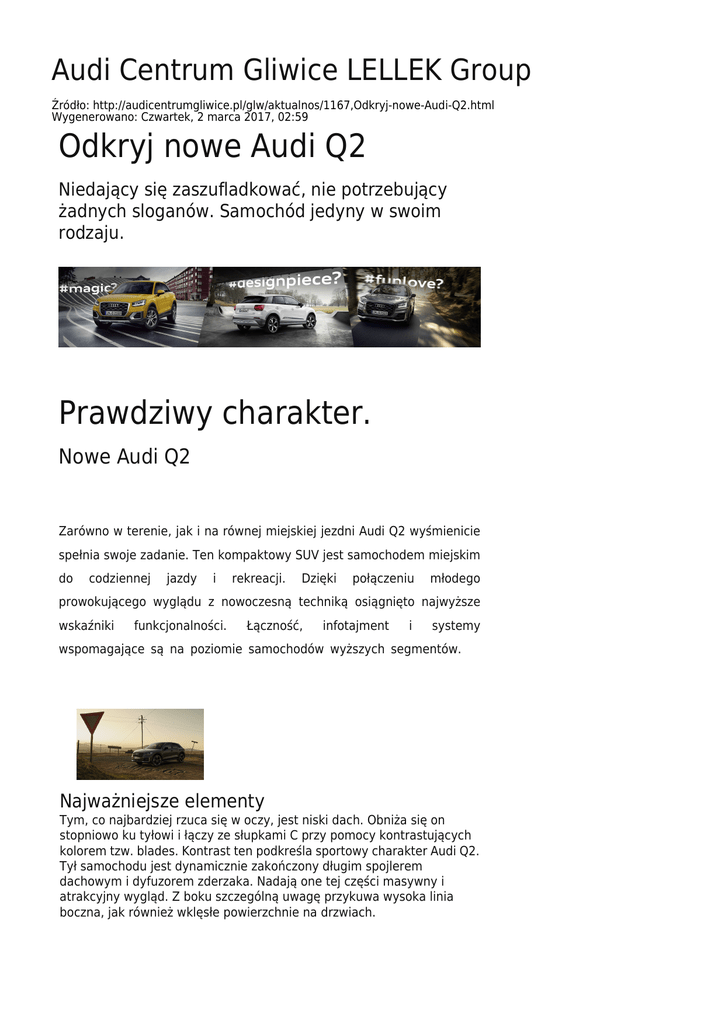 Audi Centrum Gliwice LELLEK Group

Źródło: http://audicentrumgliwice.pl/glw/aktualnos/1167,Odkryj-nowe-Audi-Q2.html
Wygenerowano: Czwartek, 2 marca 2017, 02:59

Odkryj nowe Audi Q2

Niedający się zaszufladkować, nie potrzebujący żadnych sloganów. Samochód jedyny w swoim rodzaju.

#magic? #designpiece? #funlove?

Prawdziwy charakter.

Nowe Audi Q2

Zarówno w terenie, jak i na równej miejskiej jezdni Audi Q2 wyśmienicie spełnia swoje zadanie. Ten kompaktowy SUV jest samochodem miejskim do codziennej jazdy i rekreacji. Dzięki połączeniu młodego prowokującego wyglądu z nowoczesną techniką osiągnięto najwyższe wskaźniki funkcjonalności. Łączność, infotajment i systemy wspomagające są na poziomie samochodów wyższych segmentów.

Najważniejsze elementy
Tym, co najbardziej rzuca się w oczy, jest niski dach. Obniża się on stopniowo ku tyłowi i łączy ze słupkami C przy pomocy kontrastujących kolorem tzw. blades. Kontrast ten podkreśla sportowy charakter Audi Q2. Tył samochodu jest dynamicznie zakończony długim spojlerem dachowym i dyfuzorem zderzaka. Nadają one tej części masywny i atrakcyjny wygląd. Z boku szczególną uwagę przykuwa wysoka linia boczna, jak również wklęsłe powierzchnie na drzwiach.